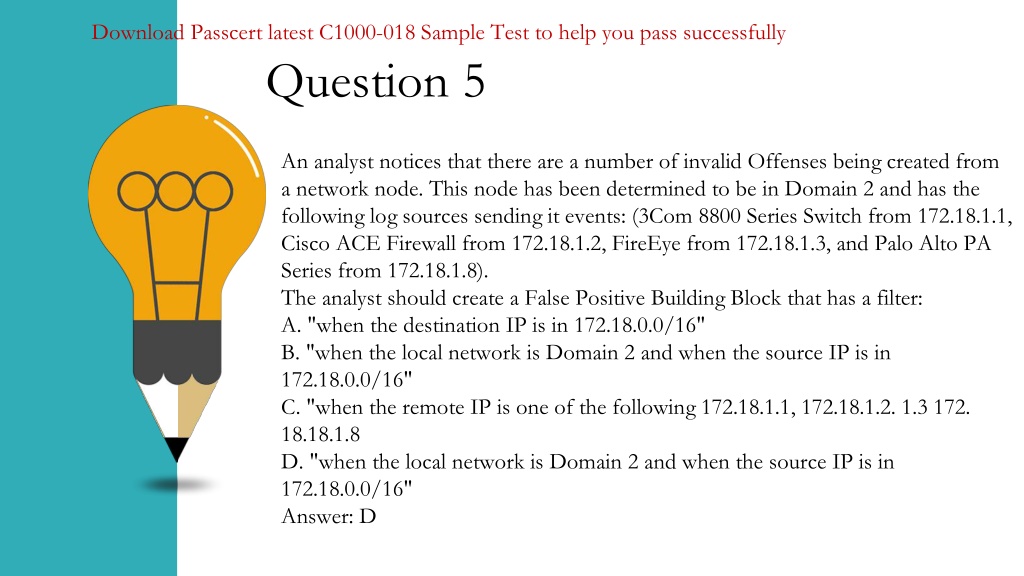 Download Passcert latest C1000-018 Sample Test to help you pass successfully

Question 5

An analyst notices that there are a number of invalid Offenses being created from a network node. This node has been determined to be in Domain 2 and has the following log sources sending it events: (3Com 8800 Series Switch from 172.18.1.1, Cisco ACE Firewall from 172.18.1.2, FireEye from 172.18.1.3, and Palo Alto PA Series from 172.18.1.8).
The analyst should create a False Positive Building Block that has a filter:
A. "when the destination IP is in 172.18.0.0/16"
B. "when the local network is Domain 2 and when the source IP is in 172.18.0.0/16"
C. "when the remote IP is one of the following 172.18.1.1, 172.18.1.2. 1.3 172. 18.18.1.8
D. "when the local network is Domain 2 and when the source IP is in 172.18.0.0/16"
Answer: D